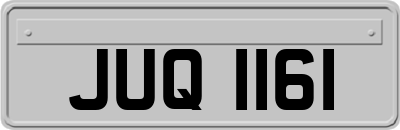 JUQ 1161